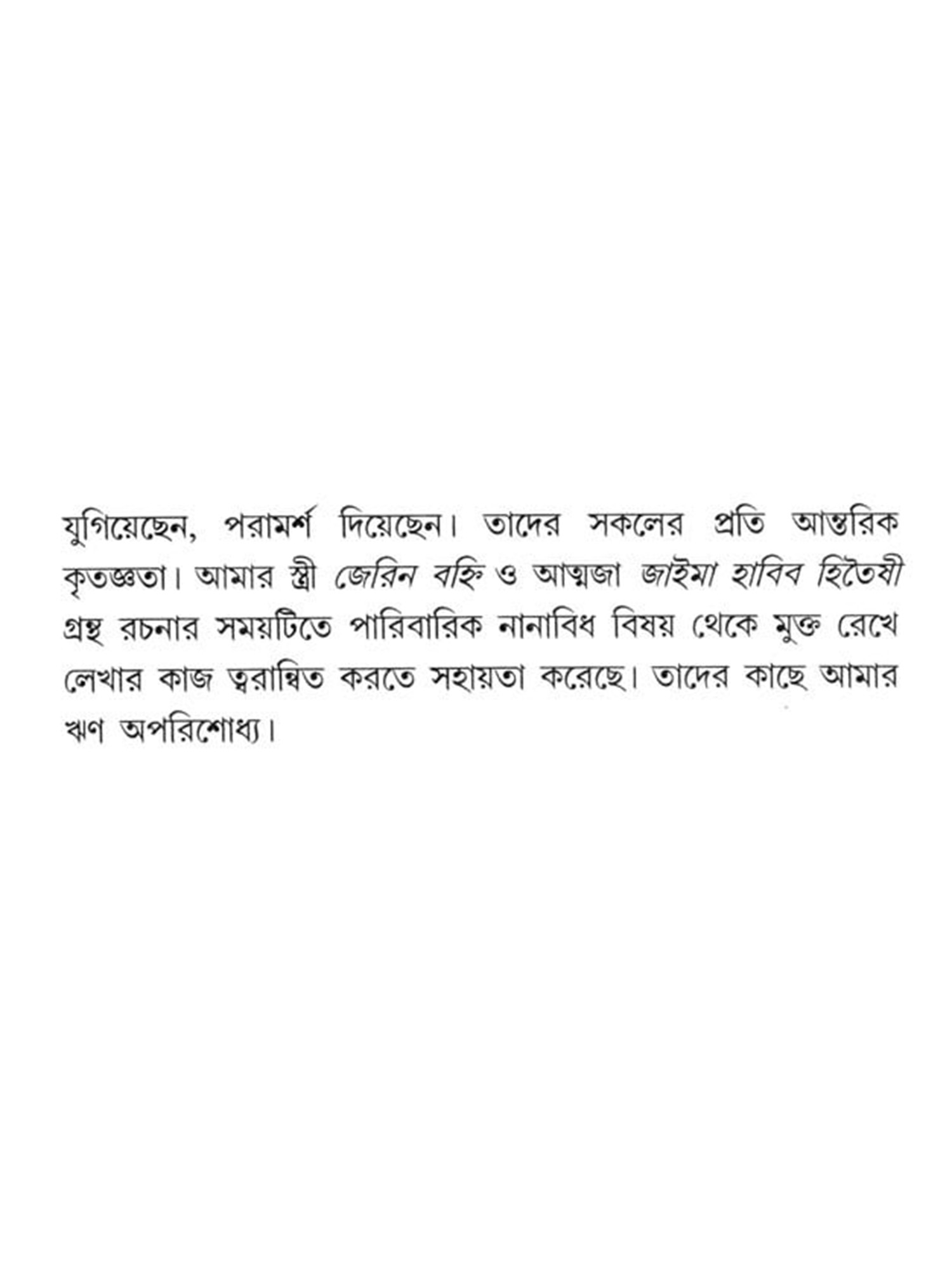 যুগিয়েছেন, পরামর্শ দিয়েছেন। তাদের সকলের প্রতি আন্তরিক কৃতজ্ঞতা। আমার স্ত্রী জেরিন বহ্নি ও আত্মজা জাইমা হাবিব হিতৈষী গ্রন্থ রচনার সময়টিতে পারিবারিক নানাবিধ বিষয় থেকে মুক্ত রেখে লেখার কাজ ত্বরান্বিত করতে সহায়তা করেছে। তাদের কাছে আমার ঋণ অপরিশোধ্য।